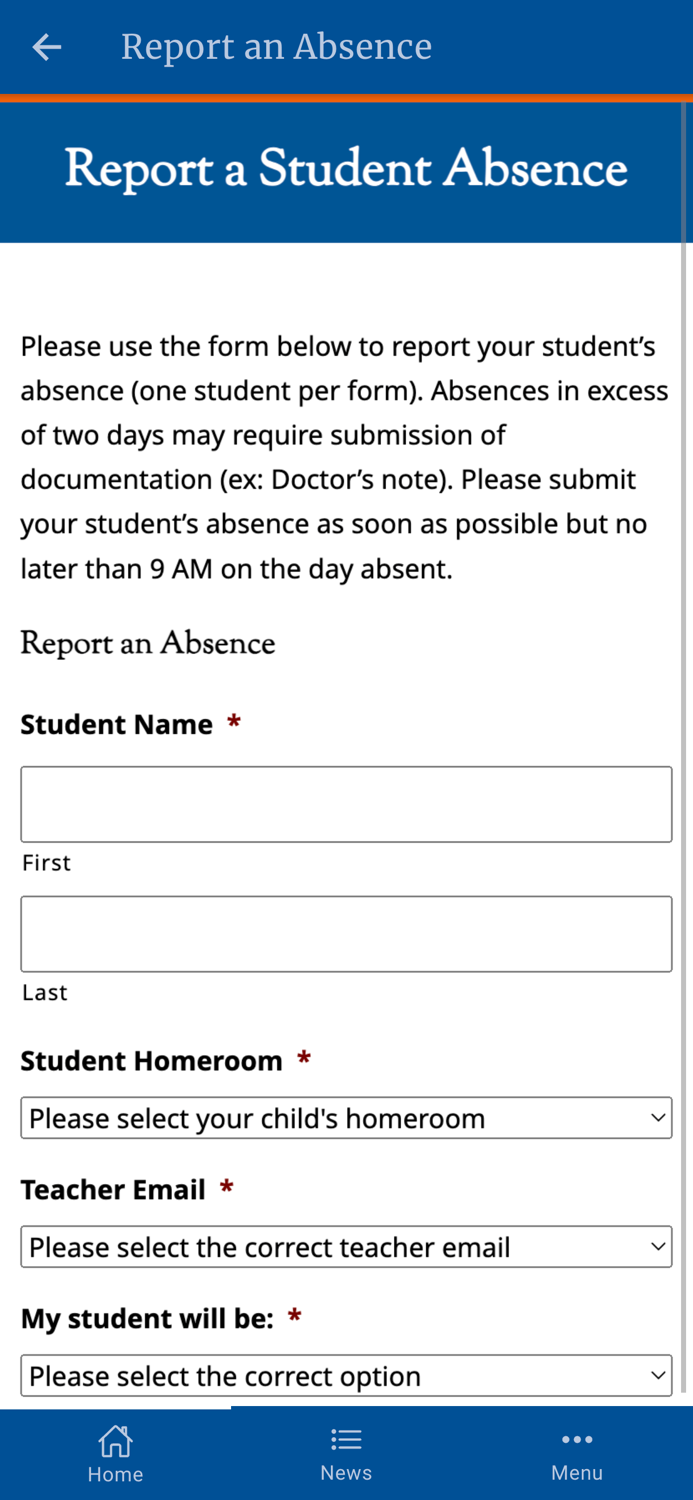 Report an Absence

Report a Student Absence

Please use the form below to report your student's absence (one student per form). Absences in excess of two days may require submission of documentation (ex: Doctor's note). Please submit your student's absence as soon as possible but no later than 9 AM on the day absent.

Report an Absence

Student Name *

First

Last

Student Homeroom *

Please select your child's homeroom

Teacher Email *

Please select the correct teacher email

My student will be: *

Please select the correct option

Home News Menu